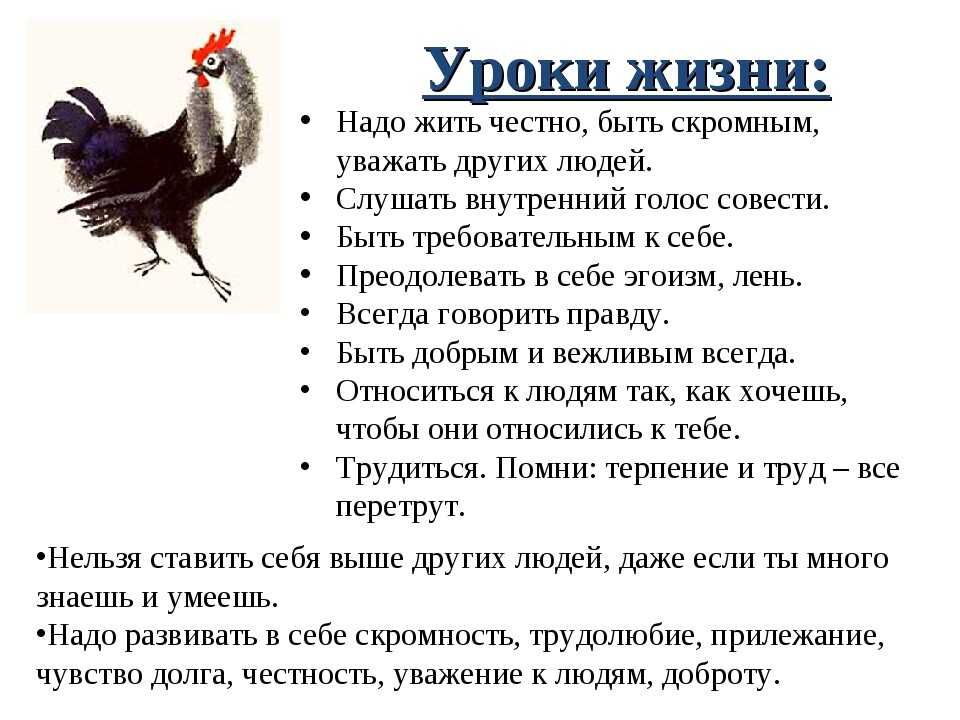 Уроки жизни:

• Надо жить честно, быть скромным, уважать других людей.
• Слушать внутренний голос совести.
• Быть требовательным к себе.
• Преодолевать в себе эгоизм, лень.
• Всегда говорить правду.
• Быть добрым и вежливым всегда.
• Относиться к людям так, как хочешь, чтобы они относились к тебе.
• Трудиться. Помни: терпение и труд – все перетрут.

•Нельзя ставить себя выше других людей, даже если ты много знаешь и умеешь.
•Надо развивать в себе скромность, трудолюбие, прилежание, чувство долга, честность, уважение к людям, доброту.